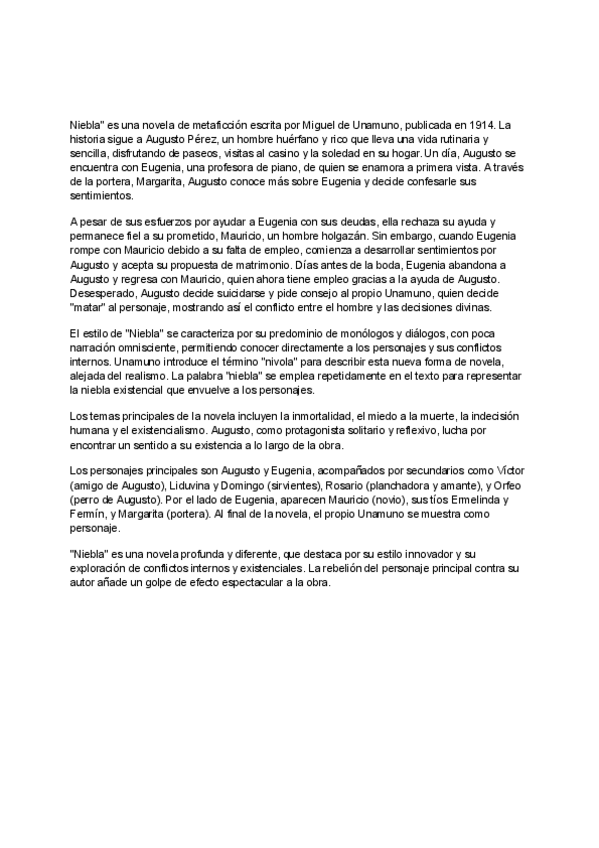 Niebla" es una novela de metaficción escrita por Miguel de Unamuno, publicada en 1914. La historia sigue a Augusto Pérez, un hombre huérfano y rico que lleva una vida rutinaria y sencilla, disfrutando de paseos, visitas al casino y la soledad en su hogar. Un día, Augusto se encuentra con Eugenia, una profesora de piano, de quien se enamora a primera vista. A través de la portera, Margarita, Augusto conoce más sobre Eugenia y decide confesarle sus sentimientos.

A pesar de sus esfuerzos por ayudar a Eugenia con sus deudas, ella rechaza su ayuda y permanece fiel a su prometido, Mauricio, un hombre holgazán. Sin embargo, cuando Eugenia rompe con Mauricio debido a su falta de empleo, comienza a desarrollar sentimientos por Augusto y acepta su propuesta de matrimonio. Días antes de la boda, Eugenia abandona a Augusto y regresa con Mauricio, quien ahora tiene empleo gracias a la ayuda de Augusto. Desesperado, Augusto decide suicidarse y pide consejo al propio Unamuno, quien decide "matar" al personaje, mostrando así el conflicto entre el hombre y las decisiones divinas.

El estilo de "Niebla" se caracteriza por su predominio de monólogos y diálogos, con poca narración omnisciente, permitiendo conocer directamente a los personajes y sus conflictos internos. Unamuno introduce el término "nivola" para describir esta nueva forma de novela, alejada del realismo. La palabra "niebla" se emplea repetidamente en el texto para representar la niebla existencial que envuelve a los personajes.

Los temas principales de la novela incluyen la inmortalidad, el miedo a la muerte, la indecisión humana y el existencialismo. Augusto, como protagonista solitario y reflexivo, lucha por encontrar un sentido a su existencia a lo largo de la obra.

Los personajes principales son Augusto y Eugenia, acompañados por secundarios como Víctor (amigo de Augusto), Liduvina y Domingo (sirvientes), Rosario (planchadora y amante), y Orfeo (perro de Augusto). Por el lado de Eugenia, aparecen Mauricio (novio), sus tíos Ermelinda y Fermín, y Margarita (portera). Al final de la novela, el propio Unamuno se muestra como personaje.

"Niebla" es una novela profunda y diferente, que destaca por su estilo innovador y su exploración de conflictos internos y existenciales. La rebelión del personaje principal contra su autor añade un golpe de efecto espectacular a la obra.